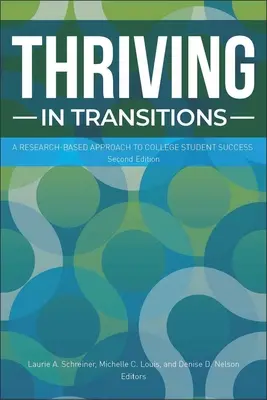 THRIVING

IN TRANSITIONS

A RESEARCH-BASED APPROACH TO COLLEGE STUDENT SUCCESS
Second Edition

Laurie A. Schreiner, Michelle C. Louis, and Denise D. Nelson
Editors